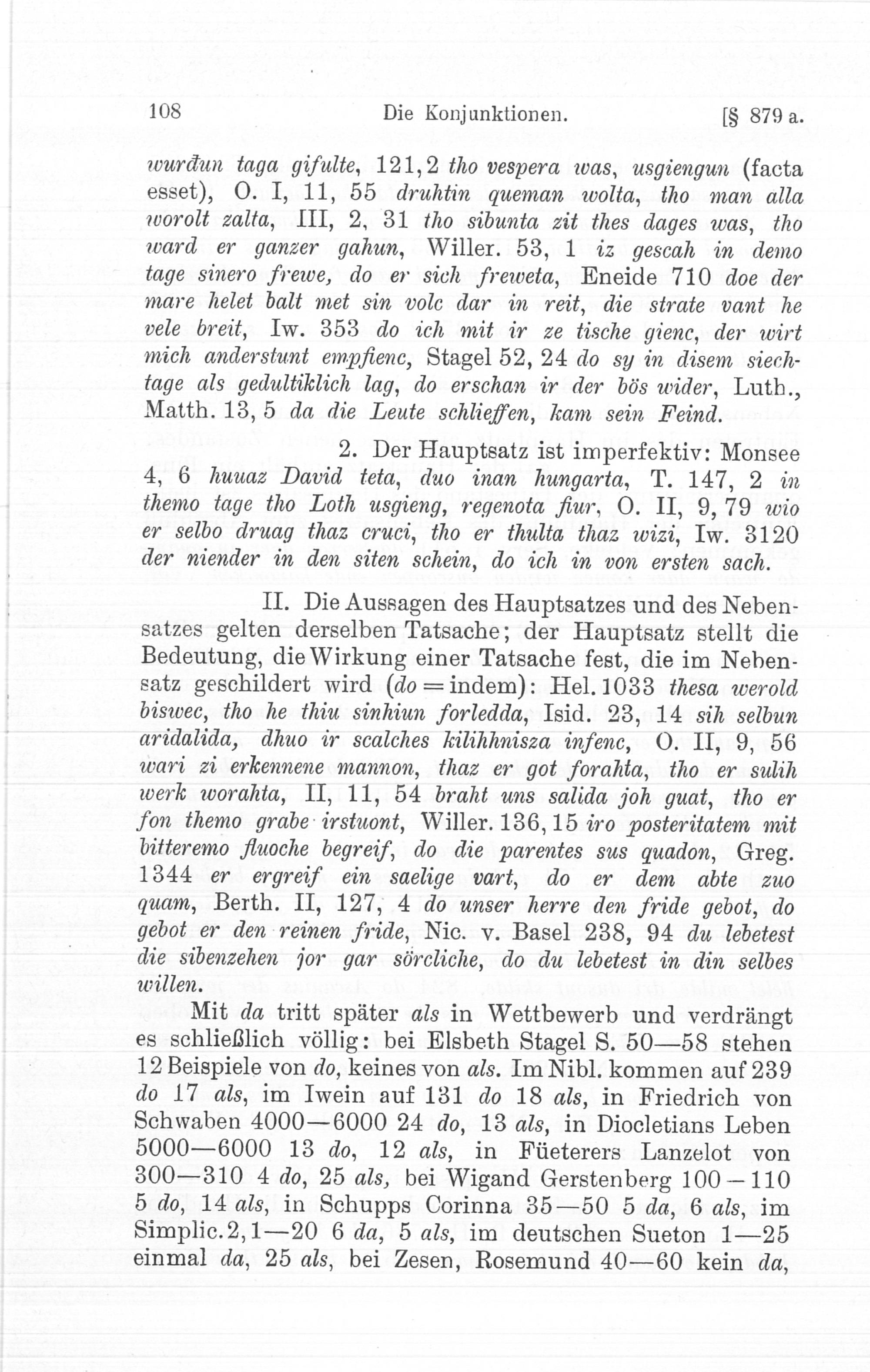 108 Die Konjunktionen. [§ 879 a.

wurđun taga gifulte, 121,2 tho vespera was, usgiengun (facta esset), O. I, 11, 55 druhtin queman wolta, tho man alla worolt zalta, III, 2, 31 tho sibunta zit thes dages was, tho ward er ganzer gahun, Willer. 53, 1 iz gescah in demo tage sinero frewe, do er sich freweta, Eneide 710 doe der mare helet balt met sin volc dar in reit, die strate vant he vele breit, Iw. 353 do ich mit ir ze tische gienc, der wirt mich anderstunt empfienc, Stagel 52, 24 do sy in disem siechtage als gedultiklich lag, do erschan ir der bös wider, Luth., Matth. 13, 5 da die Leute schlieffen, kam sein Feind.

2. Der Hauptsatz ist imperfektiv: Monsee 4, 6 huuaz David teta, duo inan hungarta, T. 147, 2 in themo tage tho Loth usgieng, regenota fiur, O. II, 9, 79 wio er selbo druag thaz cruci, tho er thulta thaz wizi, Iw. 3120 der niender in den siten schein, do ich in von ersten sach.

II. Die Aussagen des Hauptsatzes und des Nebensatzes gelten derselben Tatsache; der Hauptsatz stellt die Bedeutung, die Wirkung einer Tatsache fest, die im Nebensatz geschildert wird (do = indem): Hel. 1033 thesa werold biswec, tho he thiu sinhiun forledda, Isid. 23, 14 sih selbun aridalida, dhuo ir scalches kilihhnisza infenc, O. II, 9, 56 wari zi erkennene mannon, thaz er got forahta, tho er sulih werk worahta, II, 11, 54 braht uns salida joh guat, tho er fon themo grabe irstuont, Willer. 136, 15 iro posteritatem mit bitteremo fluoche begreif, do die parentes sus quadon, Greg. 1344 er ergreif ein saelige vart, do er dem abte zuo quam, Berth. II, 127, 4 do unser herre den fride gebot, do gebot er den reinen fride, Nic. v. Basel 238, 94 du lebetest die sibenzehen jor gar sörcliche, do du lebetest in din selbes willen.

Mit da tritt später als in Wettbewerb und verdrängt es schließlich völlig: bei Elsbeth Stagel S. 50—58 stehen 12 Beispiele von do, keines von als. Im Nibl. kommen auf 239 do 17 als, im Iwein auf 131 do 18 als, in Friedrich von Schwaben 4000—6000 24 do, 13 als, in Diocletians Leben 5000—6000 13 do, 12 als, in Füeterers Lanzelot von 300—310 4 do, 25 als, bei Wigand Gerstenberg 100—110 5 do, 14 als, in Schupps Corinna 35—50 5 da, 6 als, im Simplic. 2, 1—20 6 da, 5 als, im deutschen Sueton 1—25 einmal da, 25 als, bei Zesen, Rosemund 40—60 kein da,